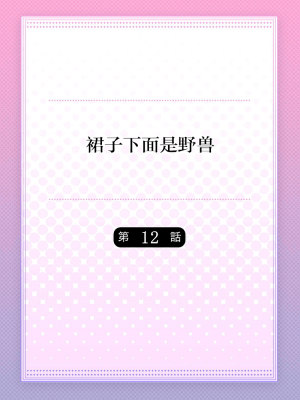 裙子下面是野兽

第 12 話